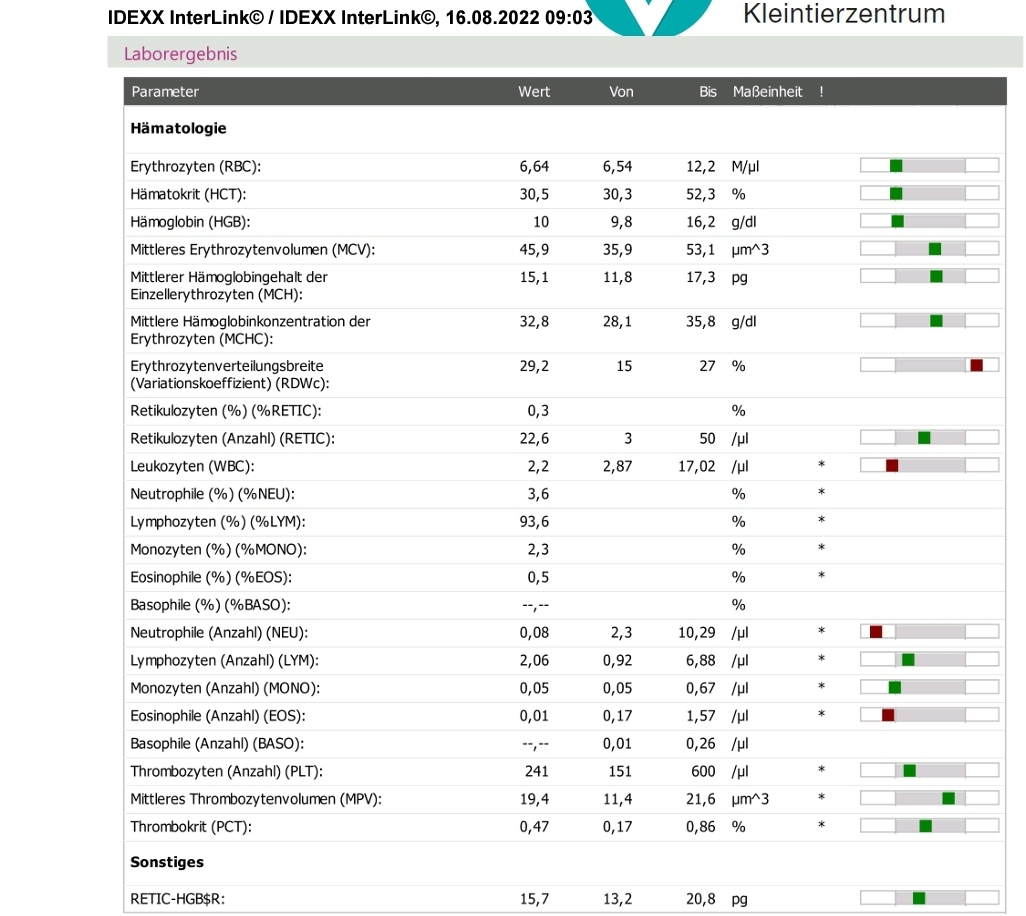 IDEXX InterLink© / IDEXX InterLink©, 16.08.2022 09:03

Kleintierzentrum

Laborergebnis

| Parameter | Wert | Von | Bis | Maßeinheit | ! |
|---|---|---|---|---|---|
| **Hämatologie** | | | | | |
| Erythrozyten (RBC): | 6,64 | 6,54 | 12,2 | M/µl | |
| Hämatokrit (HCT): | 30,5 | 30,3 | 52,3 | % | |
| Hämoglobin (HGB): | 10 | 9,8 | 16,2 | g/dl | |
| Mittleres Erythrozytenvolumen (MCV): | 45,9 | 35,9 | 53,1 | µm^3 | |
| Mittlerer Hämoglobingehalt der Einzellerythrozyten (MCH): | 15,1 | 11,8 | 17,3 | pg | |
| Mittlere Hämoglobinkonzentration der Erythrozyten (MCHC): | 32,8 | 28,1 | 35,8 | g/dl | |
| Erythrozytenverteilungsbreite (Variationskoeffizient) (RDWc): | 29,2 | 15 | 27 | % | |
| Retikulozyten (%) (%RETIC): | 0,3 | | | % | |
| Retikulozyten (Anzahl) (RETIC): | 22,6 | 3 | 50 | /µl | |
| Leukozyten (WBC): | 2,2 | 2,87 | 17,02 | /µl | * |
| Neutrophile (%) (%NEU): | 3,6 | | | % | * |
| Lymphozyten (%) (%LYM): | 93,6 | | | % | * |
| Monozyten (%) (%MONO): | 2,3 | | | % | * |
| Eosinophile (%) (%EOS): | 0,5 | | | % | * |
| Basophile (%) (%BASO): | --,-- | | | % | |
| Neutrophile (Anzahl) (NEU): | 0,08 | 2,3 | 10,29 | /µl | * |
| Lymphozyten (Anzahl) (LYM): | 2,06 | 0,92 | 6,88 | /µl | * |
| Monozyten (Anzahl) (MONO): | 0,05 | 0,05 | 0,67 | /µl | * |
| Eosinophile (Anzahl) (EOS): | 0,01 | 0,17 | 1,57 | /µl | * |
| Basophile (Anzahl) (BASO): | --,-- | 0,01 | 0,26 | /µl | |
| Thrombozyten (Anzahl) (PLT): | 241 | 151 | 600 | /µl | * |
| Mittleres Thrombozytenvolumen (MPV): | 19,4 | 11,4 | 21,6 | µm^3 | * |
| Thrombokrit (PCT): | 0,47 | 0,17 | 0,86 | % | * |
| **Sonstiges** | | | | | |
| RETIC-HGB$R: | 15,7 | 13,2 | 20,8 | pg | |